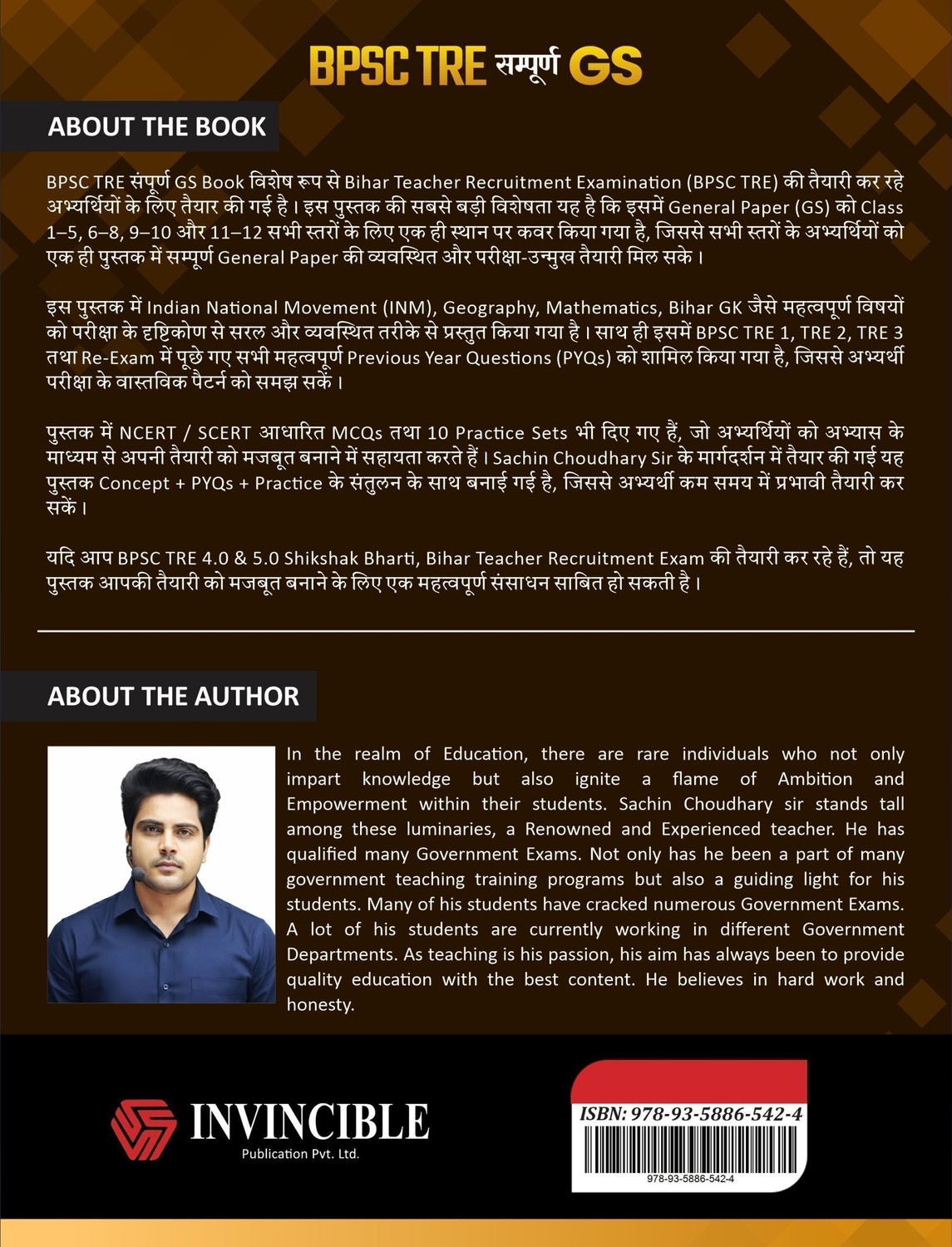 BPSC TRE सम्पूर्ण GS

ABOUT THE BOOK

BPSC TRE संपूर्ण GS Book विशेष रूप से Bihar Teacher Recruitment Examination (BPSC TRE) की तैयारी कर रहे अभ्यर्थियों के लिए तैयार की गई है। इस पुस्तक की सबसे बड़ी विशेषता यह है कि इसमें General Paper (GS) को Class 1–5, 6–8, 9–10 और 11–12 सभी स्तरों के लिए एक ही स्थान पर कवर किया गया है, जिससे सभी स्तरों के अभ्यर्थियों को एक ही पुस्तक में सम्पूर्ण General Paper की व्यवस्थित और परीक्षा-उन्मुख तैयारी मिल सके।

इस पुस्तक में Indian National Movement (INM), Geography, Mathematics, Bihar GK जैसे महत्वपूर्ण विषयों को परीक्षा के दृष्टिकोण से सरल और व्यवस्थित तरीके से प्रस्तुत किया गया है। साथ ही इसमें BPSC TRE 1, TRE 2, TRE 3 तथा Re-Exam में पूछे गए सभी महत्वपूर्ण Previous Year Questions (PYQs) को शामिल किया गया है, जिससे अभ्यर्थी परीक्षा के वास्तविक पैटर्न को समझ सकें।

पुस्तक में NCERT / SCERT आधारित MCQs तथा 10 Practice Sets भी दिए गए हैं, जो अभ्यर्थियों को अभ्यास के माध्यम से अपनी तैयारी को मजबूत बनाने में सहायता करते हैं। Sachin Choudhary Sir के मार्गदर्शन में तैयार की गई यह पुस्तक Concept + PYQs + Practice के संतुलन के साथ बनाई गई है, जिससे अभ्यर्थी कम समय में प्रभावी तैयारी कर सकें।

यदि आप BPSC TRE 4.0 & 5.0 Shikshak Bharti, Bihar Teacher Recruitment Exam की तैयारी कर रहे हैं, तो यह पुस्तक आपकी तैयारी को मजबूत बनाने के लिए एक महत्वपूर्ण संसाधन साबित हो सकती है।

ABOUT THE AUTHOR

In the realm of Education, there are rare individuals who not only impart knowledge but also ignite a flame of Ambition and Empowerment within their students. Sachin Choudhary sir stands tall among these luminaries, a Renowned and Experienced teacher. He has qualified many Government Exams. Not only has he been a part of many government teaching training programs but also a guiding light for his students. Many of his students have cracked numerous Government Exams. A lot of his students are currently working in different Government Departments. As teaching is his passion, his aim has always been to provide quality education with the best content. He believes in hard work and honesty.

INVINCIBLE
Publication Pvt. Ltd.

ISBN: 978-93-5886-542-4
978-93-5886-542-4